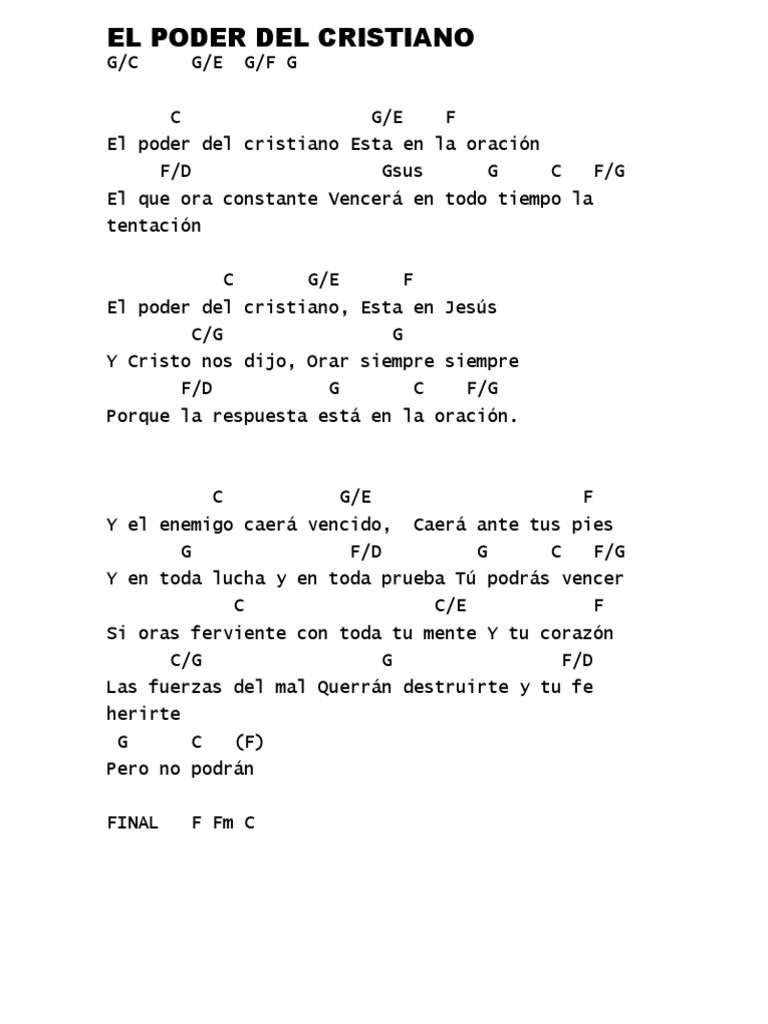 EL PODER DEL CRISTIANO
G/C G/E G/F G

C G/E F
El poder del cristiano Esta en la oración
F/D Gsus G C F/G
El que ora constante Vencerá en todo tiempo la tentación

C G/E F
El poder del cristiano, Esta en Jesús
C/G G
Y Cristo nos dijo, Orar siempre siempre
F/D G C F/G
Porque la respuesta está en la oración.

C G/E F
Y el enemigo caerá vencido, Caerá ante tus pies
G F/D G C F/G
Y en toda lucha y en toda prueba Tú podrás vencer
C C/E F
Si oras ferviente con toda tu mente Y tu corazón
C/G G F/D
Las fuerzas del mal Querrán destruirte y tu fe herirte
G C (F)
Pero no podrán

FINAL F Fm C